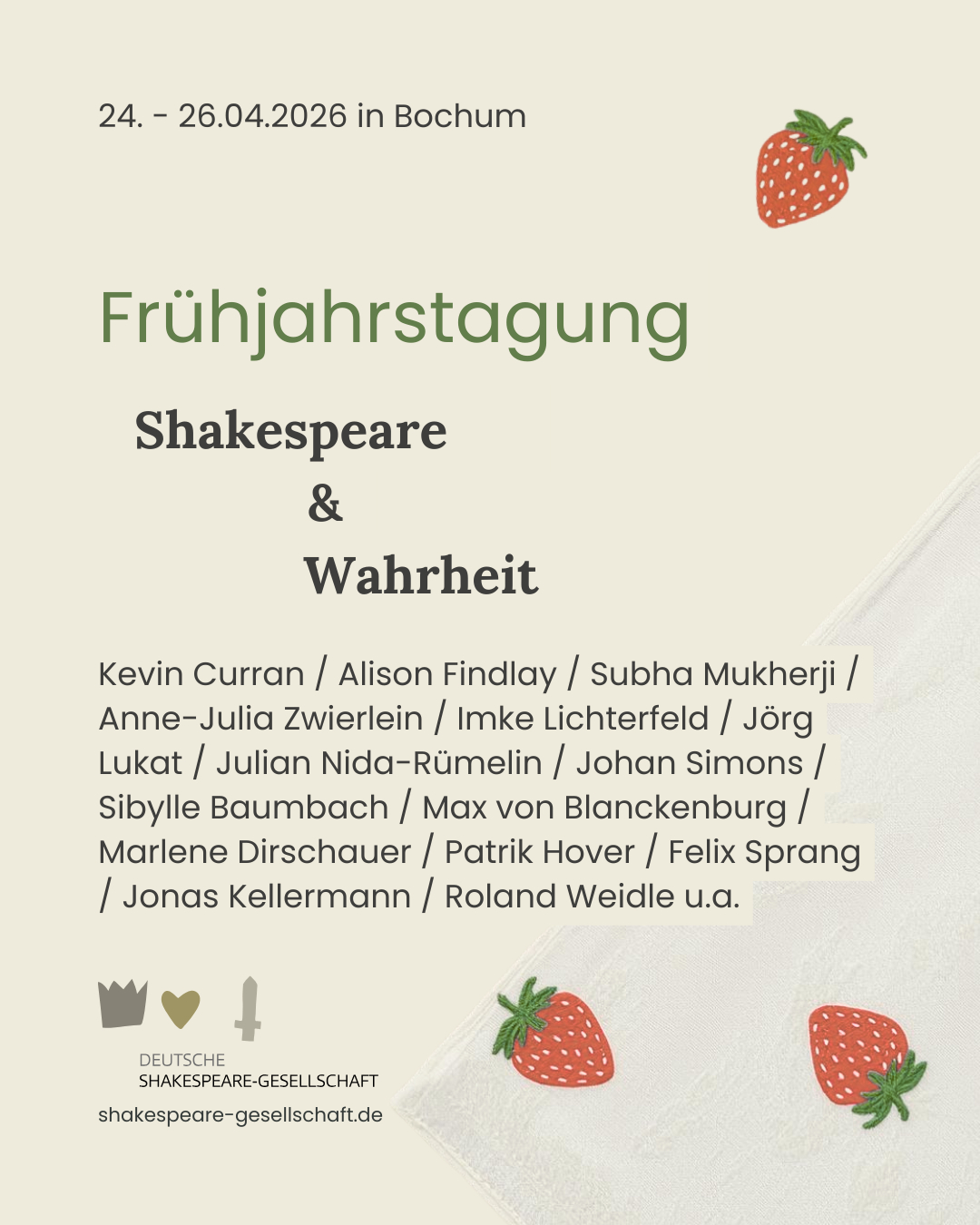 24. - 26.04.2026 in Bochum

Frühjahrstagung

Shakespeare
&
Wahrheit

Kevin Curran / Alison Findlay / Subha Mukherji / Anne-Julia Zwierlein / Imke Lichterfeld / Jörg Lukat / Julian Nida-Rümelin / Johan Simons / Sibylle Baumbach / Max von Blanckenburg / Marlene Dirschauer / Patrik Hover / Felix Sprang / Jonas Kellermann / Roland Weidle u.a.

DEUTSCHE
SHAKESPEARE-GESELLSCHAFT

shakespeare-gesellschaft.de